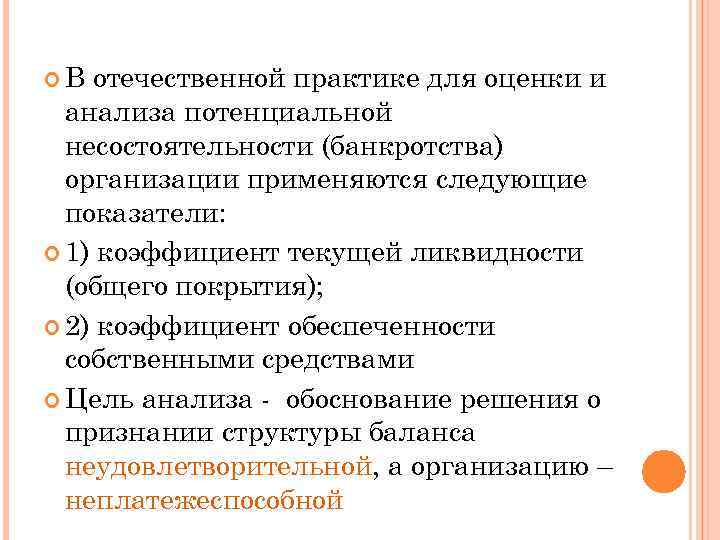 В отечественной практике для оценки и анализа потенциальной несостоятельности (банкротства) организации применяются следующие показатели:

1) коэффициент текущей ликвидности (общего покрытия);

2) коэффициент обеспеченности собственными средствами

Цель анализа - обоснование решения о признании структуры баланса неудовлетворительной, а организацию – неплатежеспособной